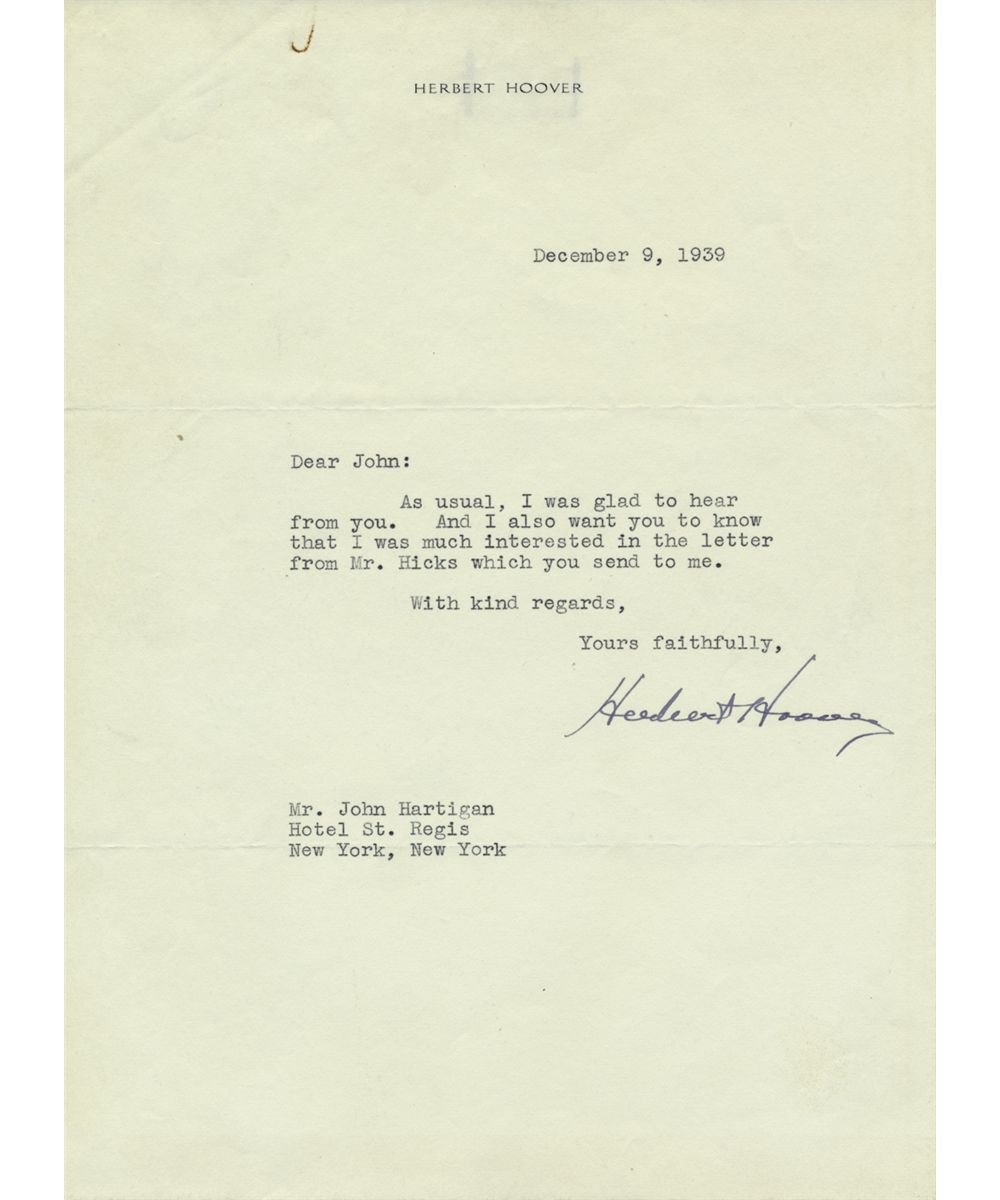 HERBERT HOOVER

December 9, 1939

Dear John:

As usual, I was glad to hear from you. And I also want you to know that I was much interested in the letter from Mr. Hicks which you send to me.

With kind regards,

Yours faithfully,

Herbert Hoover

Mr. John Hartigan
Hotel St. Regis
New York, New York